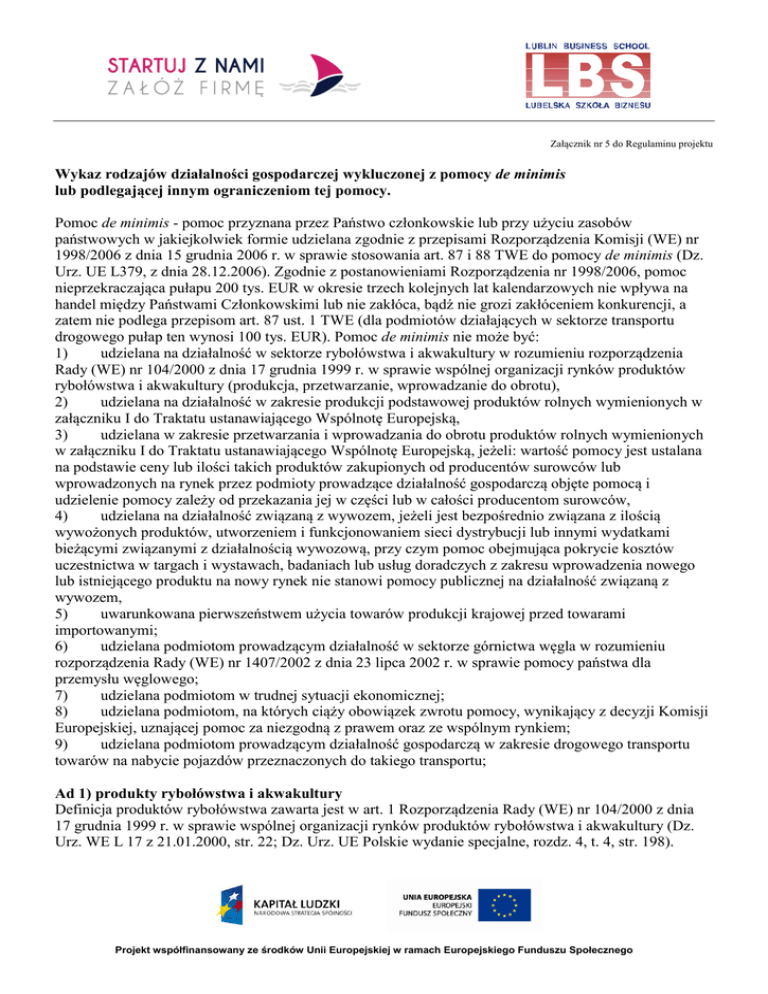 STARTUJ Z NAMI
ZAŁÓŻ FIRMĘ

LUBLIN BUSINESS SCHOOL
LBS
LUBELSKA SZKOŁA BIZNESU

Załącznik nr 5 do Regulaminu projektu

Wykaz rodzajów działalności gospodarczej wykluczonej z pomocy de minimis lub podlegającej innym ograniczeniom tej pomocy.

Pomoc de minimis - pomoc przyznana przez Państwo członkowskie lub przy użyciu zasobów państwowych w jakiejkolwiek formie udzielana zgodnie z przepisami Rozporządzenia Komisji (WE) nr 1998/2006 z dnia 15 grudnia 2006 r. w sprawie stosowania art. 87 i 88 TWE do pomocy de minimis (Dz. Urz. UE L379, z dnia 28.12.2006). Zgodnie z postanowieniami Rozporządzenia nr 1998/2006, pomoc nieprzekraczająca pułapu 200 tys. EUR w okresie trzech kolejnych lat kalendarzowych nie wpływa na handel między Państwami Członkowskimi lub nie zakłóca, bądź nie grozi zakłóceniem konkurencji, a zatem nie podlega przepisom art. 87 ust. 1 TWE (dla podmiotów działających w sektorze transportu drogowego pułap ten wynosi 100 tys. EUR). Pomoc de minimis nie może być:
1) udzielana na działalność w sektorze rybołówstwa i akwakultury w rozumieniu rozporządzenia Rady (WE) nr 104/2000 z dnia 17 grudnia 1999 r. w sprawie wspólnej organizacji rynków produktów rybołówstwa i akwakultury (produkcja, przetwarzanie, wprowadzanie do obrotu),
2) udzielana na działalność w zakresie produkcji podstawowej produktów rolnych wymienionych w załączniku I do Traktatu ustanawiającego Wspólnotę Europejską,
3) udzielana w zakresie przetwarzania i wprowadzania do obrotu produktów rolnych wymienionych w załączniku I do Traktatu ustanawiającego Wspólnotę Europejską, jeżeli: wartość pomocy jest ustalana na podstawie ceny lub ilości takich produktów zakupionych od producentów surowców lub wprowadzonych na rynek przez podmioty prowadzące działalność gospodarczą objęte pomocą i udzielenie pomocy zależy od przekazania jej w części lub w całości producentom surowców,
4) udzielana na działalność związaną z wywozem, jeżeli jest bezpośrednio związana z ilością wywożonych produktów, utworzeniem i funkcjonowaniem sieci dystrybucji lub innymi wydatkami bieżącymi związanymi z działalnością wywozową, przy czym pomoc obejmująca pokrycie kosztów uczestnictwa w targach i wystawach, badaniach lub usług doradczych z zakresu wprowadzenia nowego lub istniejącego produktu na nowy rynek nie stanowi pomocy publicznej na działalność związaną z wywozem,
5) uwarunkowana pierwszeństwem użycia towarów produkcji krajowej przed towarami importowanymi;
6) udzielana podmiotom prowadzącym działalność w sektorze górnictwa węgla w rozumieniu rozporządzenia Rady (WE) nr 1407/2002 z dnia 23 lipca 2002 r. w sprawie pomocy państwa dla przemysłu węglowego;
7) udzielana podmiotom w trudnej sytuacji ekonomicznej;
8) udzielana podmiotom, na których ciąży obowiązek zwrotu pomocy, wynikający z decyzji Komisji Europejskiej, uznającej pomoc za niezgodną z prawem oraz ze wspólnym rynkiem;
9) udzielana podmiotom prowadzącym działalność gospodarczą w zakresie drogowego transportu towarów na nabycie pojazdów przeznaczonych do takiego transportu;

Ad 1) produkty rybołówstwa i akwakultury
Definicja produktów rybołówstwa zawarta jest w art. 1 Rozporządzenia Rady (WE) nr 104/2000 z dnia 17 grudnia 1999 r. w sprawie wspólnej organizacji rynków produktów rybołówstwa i akwakultury (Dz. Urz. WE L 17 z 21.01.2000, str. 22; Dz. Urz. UE Polskie wydanie specjalne, rozdz. 4, t. 4, str. 198).

KAPITAŁ LUDZKI
NARODOWA STRATEGIA SPÓJNOŚCI

UNIA EUROPEJSKA
EUROPEJSKI
FUNDUSZ SPOŁECZNY

Projekt współfinansowany ze środków Unii Europejskiej w ramach Europejskiego Funduszu Społecznego